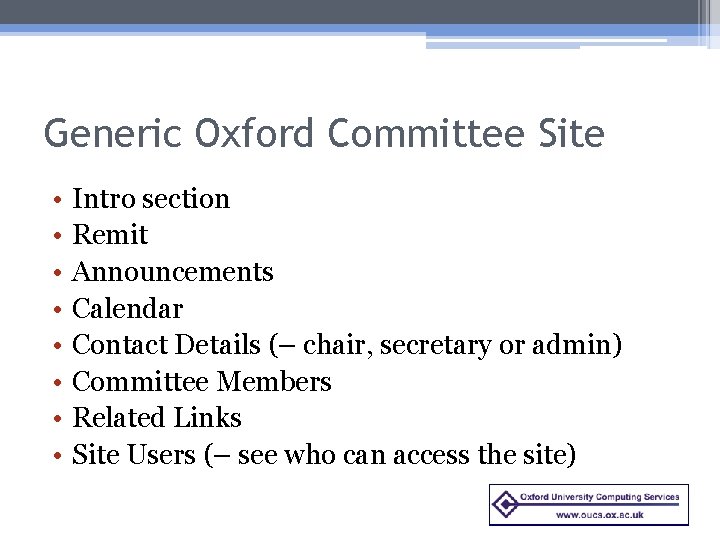 Generic Oxford Committee Site

• Intro section
• Remit
• Announcements
• Calendar
• Contact Details (– chair, secretary or admin)
• Committee Members
• Related Links
• Site Users (– see who can access the site)

Oxford University Computing Services
www.oucs.ox.ac.uk